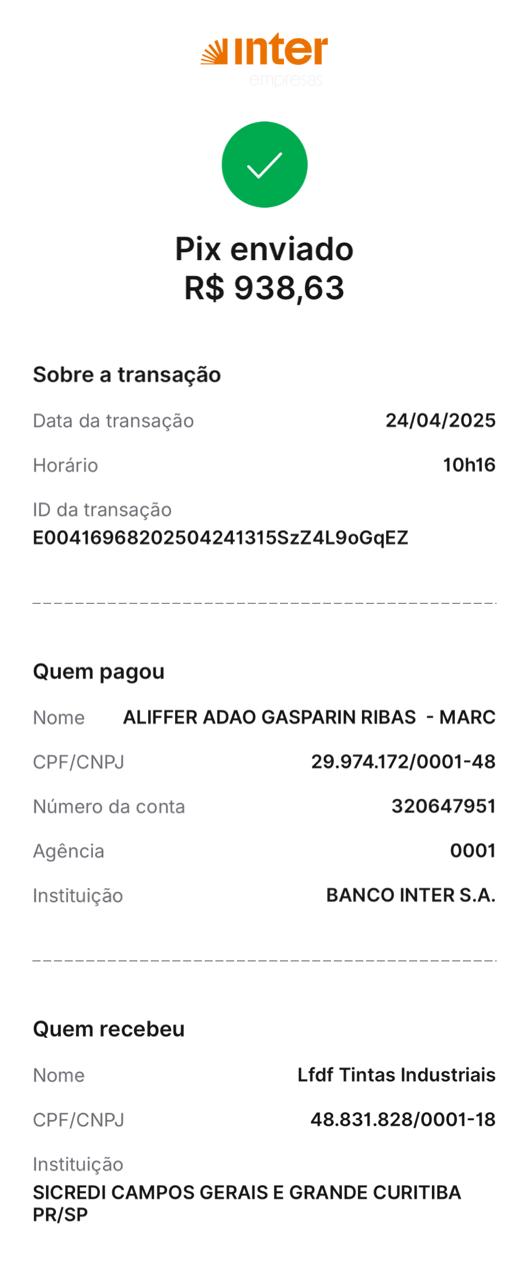 inter
empresas

Pix enviado
R$ 938,63

Sobre a transação

Data da transação 24/04/2025

Horário 10h16

ID da transação
E00416968202504241315SzZ4L9oGqEZ

Quem pagou

Nome ALIFFER ADAO GASPARIN RIBAS - MARC

CPF/CNPJ 29.974.172/0001-48

Número da conta 320647951

Agência 0001

Instituição BANCO INTER S.A.

Quem recebeu

Nome Lfdf Tintas Industriais

CPF/CNPJ 48.831.828/0001-18

Instituição
SICREDI CAMPOS GERAIS E GRANDE CURITIBA PR/SP